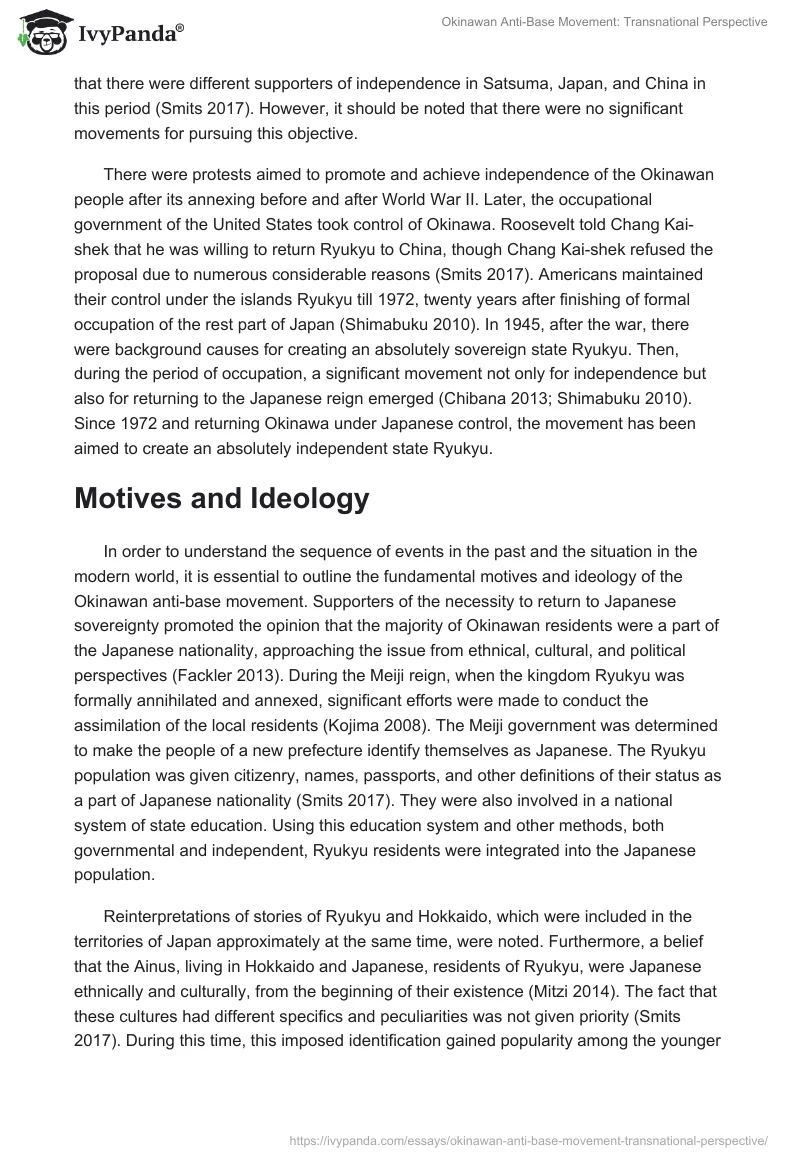 IvyPanda®

Okinawan Anti-Base Movement: Transnational Perspective

that there were different supporters of independence in Satsuma, Japan, and China in this period (Smits 2017). However, it should be noted that there were no significant movements for pursuing this objective.

There were protests aimed to promote and achieve independence of the Okinawan people after its annexing before and after World War II. Later, the occupational government of the United States took control of Okinawa. Roosevelt told Chang Kai-shek that he was willing to return Ryukyu to China, though Chang Kai-shek refused the proposal due to numerous considerable reasons (Smits 2017). Americans maintained their control under the islands Ryukyu till 1972, twenty years after finishing of formal occupation of the rest part of Japan (Shimabuku 2010). In 1945, after the war, there were background causes for creating an absolutely sovereign state Ryukyu. Then, during the period of occupation, a significant movement not only for independence but also for returning to the Japanese reign emerged (Chibana 2013; Shimabuku 2010). Since 1972 and returning Okinawa under Japanese control, the movement has been aimed to create an absolutely independent state Ryukyu.

Motives and Ideology

In order to understand the sequence of events in the past and the situation in the modern world, it is essential to outline the fundamental motives and ideology of the Okinawan anti-base movement. Supporters of the necessity to return to Japanese sovereignty promoted the opinion that the majority of Okinawan residents were a part of the Japanese nationality, approaching the issue from ethnical, cultural, and political perspectives (Fackler 2013). During the Meiji reign, when the kingdom Ryukyu was formally annihilated and annexed, significant efforts were made to conduct the assimilation of the local residents (Kojima 2008). The Meiji government was determined to make the people of a new prefecture identify themselves as Japanese. The Ryukyu population was given citizenry, names, passports, and other definitions of their status as a part of Japanese nationality (Smits 2017). They were also involved in a national system of state education. Using this education system and other methods, both governmental and independent, Ryukyu residents were integrated into the Japanese population.

Reinterpretations of stories of Ryukyu and Hokkaido, which were included in the territories of Japan approximately at the same time, were noted. Furthermore, a belief that the Ainus, living in Hokkaido and Japanese, residents of Ryukyu, were Japanese ethnically and culturally, from the beginning of their existence (Mitzi 2014). The fact that these cultures had different specifics and peculiarities was not given priority (Smits 2017). During this time, this imposed identification gained popularity among the younger

https://ivypanda.com/essays/okinawan-anti-base-movement-transnational-perspective/